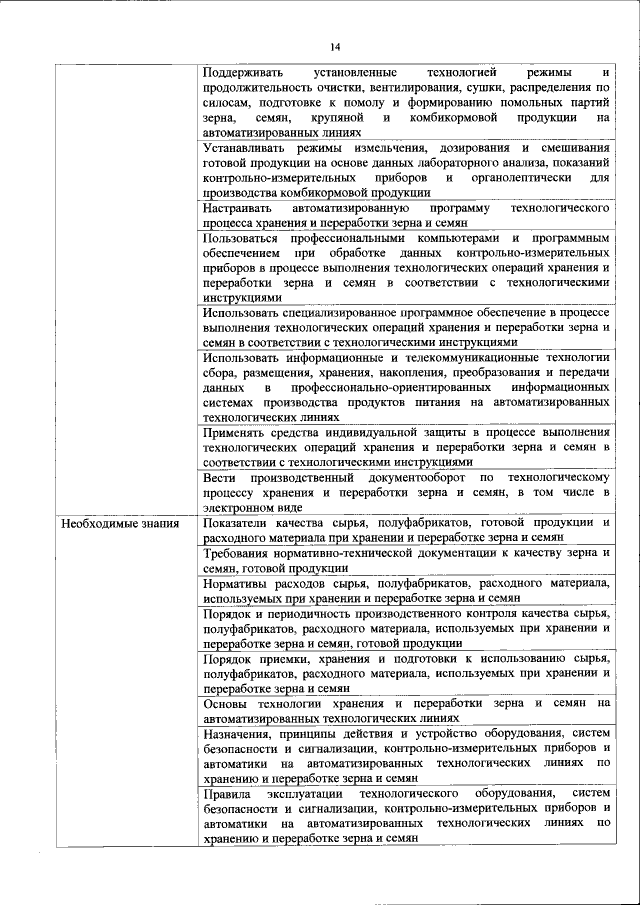 14

| | |
|---|---|
| | Поддерживать установленные технологией режимы и продолжительность очистки, вентилирования, сушки, распределения по силосам, подготовке к помолу и формированию помольных партий зерна, семян, крупяной и комбикормовой продукции на автоматизированных линиях |
| | Устанавливать режимы измельчения, дозирования и смешивания готовой продукции на основе данных лабораторного анализа, показаний контрольно-измерительных приборов и органолептически для производства комбикормовой продукции |
| | Настраивать автоматизированную программу технологического процесса хранения и переработки зерна и семян |
| | Пользоваться профессиональными компьютерами и программным обеспечением при обработке данных контрольно-измерительных приборов в процессе выполнения технологических операций хранения и переработки зерна и семян в соответствии с технологическими инструкциями |
| | Использовать специализированное программное обеспечение в процессе выполнения технологических операций хранения и переработки зерна и семян в соответствии с технологическими инструкциями |
| | Использовать информационные и телекоммуникационные технологии сбора, размещения, хранения, накопления, преобразования и передачи данных в профессионально-ориентированных информационных системах производства продуктов питания на автоматизированных технологических линиях |
| | Применять средства индивидуальной защиты в процессе выполнения технологических операций хранения и переработки зерна и семян в соответствии с технологическими инструкциями |
| | Вести производственный документооборот по технологическому процессу хранения и переработки зерна и семян, в том числе в электронном виде |
| Необходимые знания | Показатели качества сырья, полуфабрикатов, готовой продукции и расходного материала при хранении и переработке зерна и семян |
| | Требования нормативно-технической документации к качеству зерна и семян, готовой продукции |
| | Нормативы расходов сырья, полуфабрикатов, расходного материала, используемых при хранении и переработке зерна и семян |
| | Порядок и периодичность производственного контроля качества сырья, полуфабрикатов, расходного материала, используемых при хранении и переработке зерна и семян, готовой продукции |
| | Порядок приемки, хранения и подготовки к использованию сырья, полуфабрикатов, расходного материала, используемых при хранении и переработке зерна и семян |
| | Основы технологии хранения и переработки зерна и семян на автоматизированных технологических линиях |
| | Назначения, принципы действия и устройство оборудования, систем безопасности и сигнализации, контрольно-измерительных приборов и автоматики на автоматизированных технологических линиях по хранению и переработке зерна и семян |
| | Правила эксплуатации технологического оборудования, систем безопасности и сигнализации, контрольно-измерительных приборов и автоматики на автоматизированных технологических линиях по хранению и переработке зерна и семян |